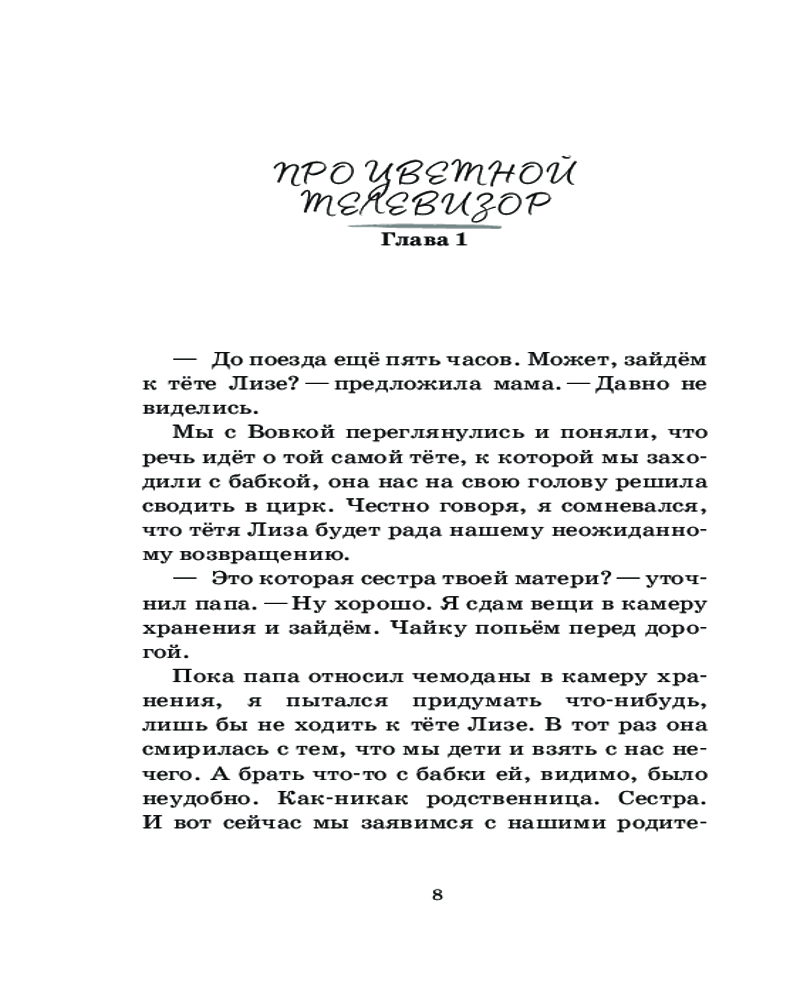 ПРО ЦВЕТНОЙ ТЕЛЕВИЗОР

Глава 1

— До поезда ещё пять часов. Может, зайдём к тёте Лизе? — предложила мама. — Давно не виделись.

Мы с Вовкой переглянулись и поняли, что речь идёт о той самой тёте, к которой мы заходили с бабкой, она нас на свою голову решила сводить в цирк. Честно говоря, я сомневался, что тётя Лиза будет рада нашему неожиданному возвращению.

— Это которая сестра твоей матери? — уточнил папа. — Ну хорошо. Я сдам вещи в камеру хранения и зайдём. Чайку попьём перед дорогой.

Пока папа относил чемоданы в камеру хранения, я пытался придумать что-нибудь, лишь бы не ходить к тёте Лизе. В тот раз она смирилась с тем, что мы дети и взять с нас нечего. А брать что-то с бабки ей, видимо, было неудобно. Как-никак родственница. Сестра. И вот сейчас мы заявимся с нашими родите-

8